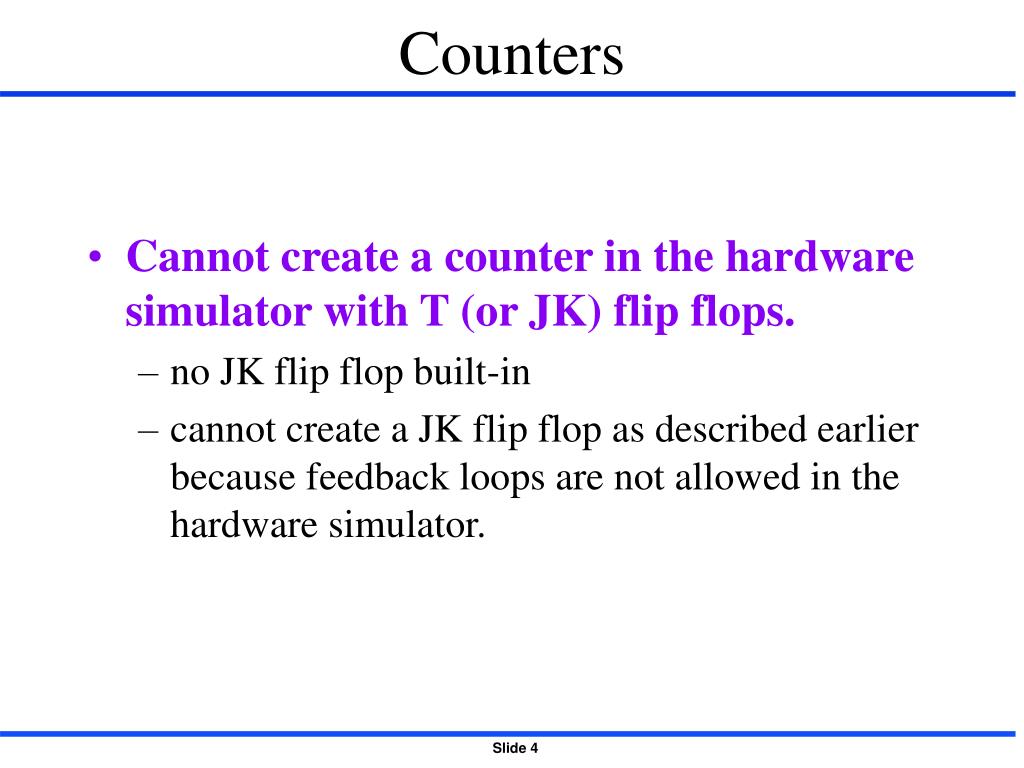 Counters

• Cannot create a counter in the hardware simulator with T (or JK) flip flops.

– no JK flip flop built-in

– cannot create a JK flip flop as described earlier because feedback loops are not allowed in the hardware simulator.

Slide 4